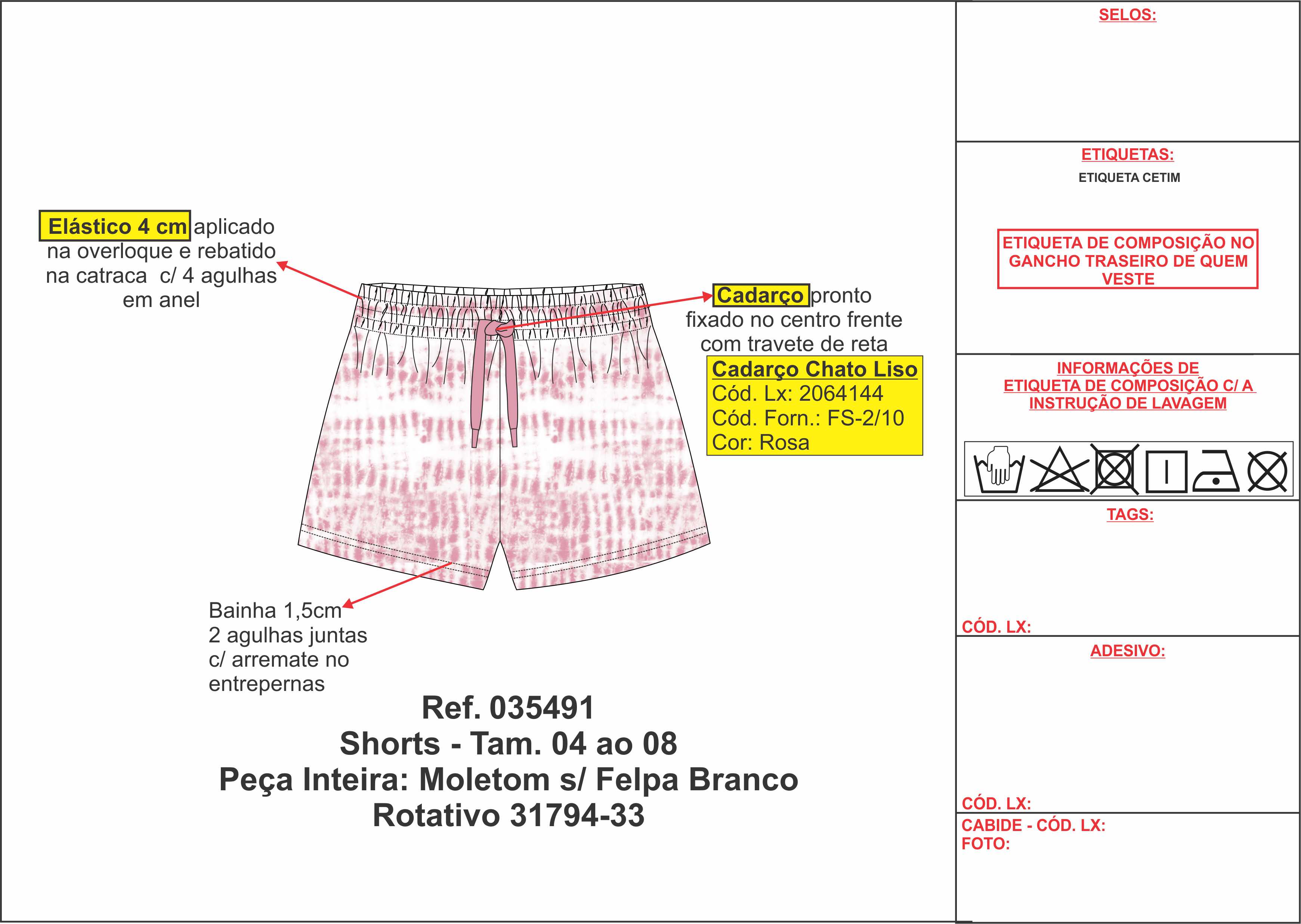 Elástico 4 cm aplicado na overloque e rebatido na catraca c/ 4 agulhas em anel

Cadarço pronto fixado no centro frente com travete de reta

Cadarço Chato Liso
Cód. Lx: 2064144
Cód. Forn.: FS-2/10
Cor: Rosa

Bainha 1,5cm
2 agulhas juntas
c/ arremate no entrepernas

Ref. 035491
Shorts - Tam. 04 ao 08
Peça Inteira: Moletom s/ Felpa Branco
Rotativo 31794-33

SELOS:

ETIQUETAS:
ETIQUETA CETIM

ETIQUETA DE COMPOSIÇÃO NO GANCHO TRASEIRO DE QUEM VESTE

INFORMAÇÕES DE ETIQUETA DE COMPOSIÇÃO C/ A INSTRUÇÃO DE LAVAGEM

TAGS:

CÓD. LX:

ADESIVO:

CÓD. LX:

CABIDE - CÓD. LX:
FOTO: